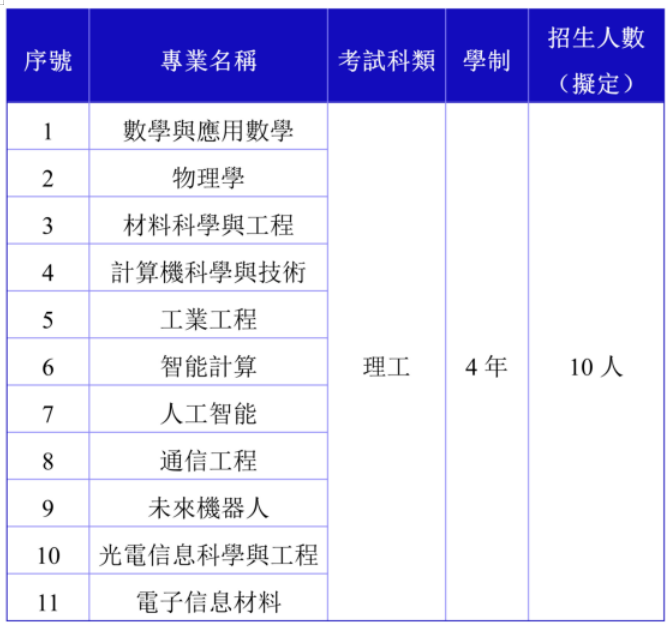 | 序號 | 專業名稱 | 考試科類 | 學制 | 招生人數（擬定） |
|---|---|---|---|---|
| 1 | 數學與應用數學 | 理工 | 4 年 | 10 人 |
| 2 | 物理學 | | | |
| 3 | 材料科學與工程 | | | |
| 4 | 計算機科學與技術 | | | |
| 5 | 工業工程 | | | |
| 6 | 智能計算 | | | |
| 7 | 人工智能 | | | |
| 8 | 通信工程 | | | |
| 9 | 未來機器人 | | | |
| 10 | 光電信息科學與工程 | | | |
| 11 | 電子信息材料 | | | |